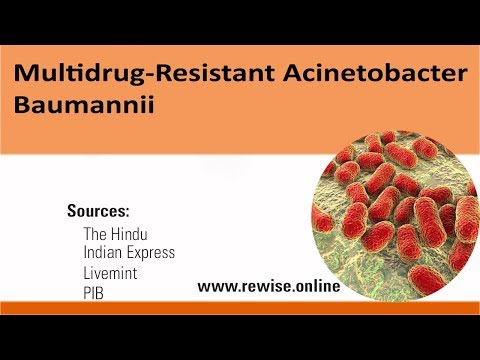 Multidrug-Resistant Acinetobacter Baumannii

Sources:
The Hindu
Indian Express
Livemint
PIB

www.rewise.online